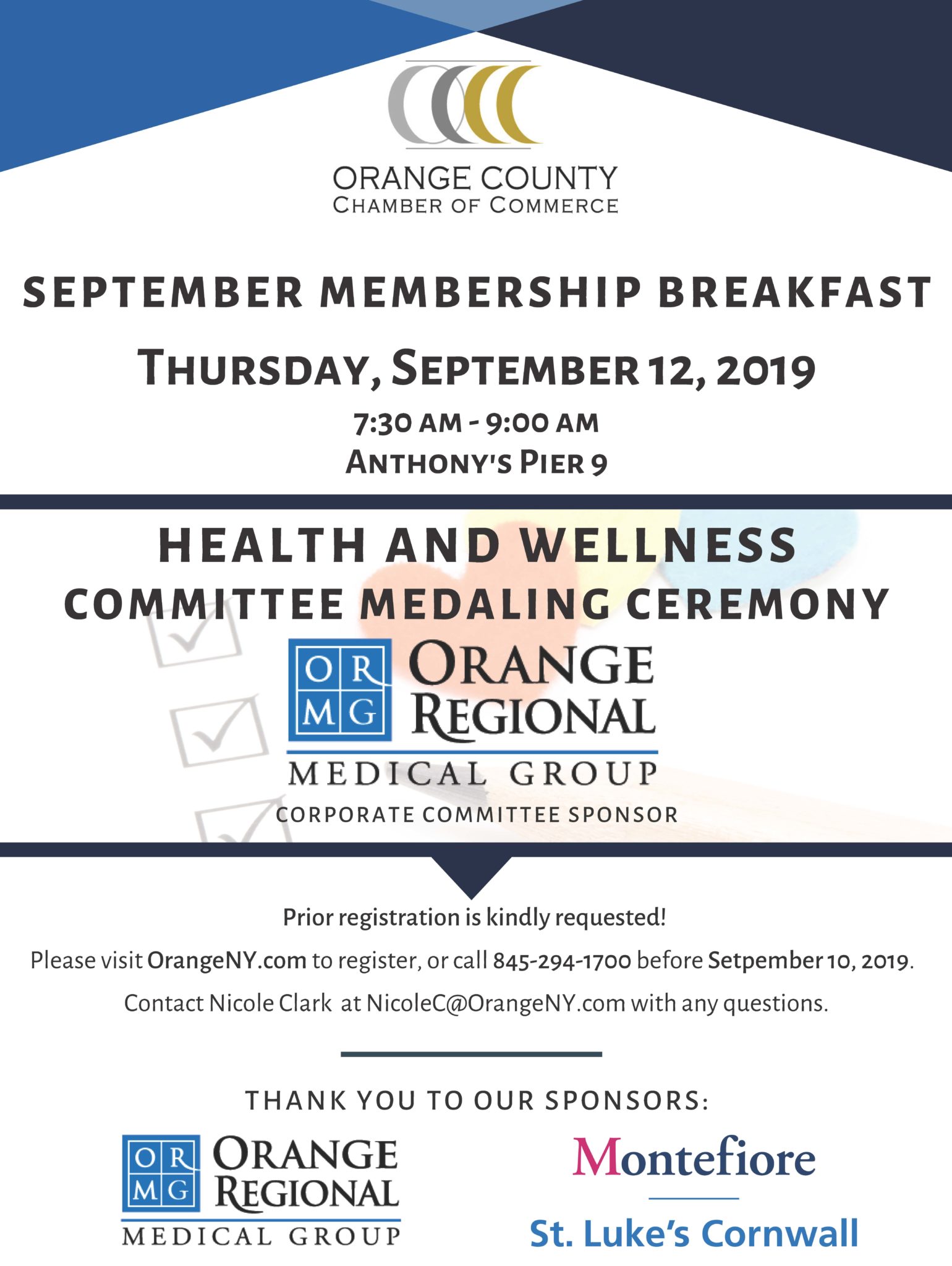 ORANGE COUNTY
CHAMBER OF COMMERCE

SEPTEMBER MEMBERSHIP BREAKFAST

THURSDAY, SEPTEMBER 12, 2019

7:30 AM - 9:00 AM
ANTHONY'S PIER 9

HEALTH AND WELLNESS
COMMITTEE MEDALING CEREMONY

OR
MG
ORANGE
REGIONAL
MEDICAL GROUP

CORPORATE COMMITTEE SPONSOR

Prior registration is kindly requested!

Please visit OrangeNY.com to register, or call 845-294-1700 before Setpember 10, 2019.

Contact Nicole Clark at NicoleC@OrangeNY.com with any questions.

THANK YOU TO OUR SPONSORS:

OR
MG
ORANGE
REGIONAL
MEDICAL GROUP

Montefiore
St. Luke's Cornwall